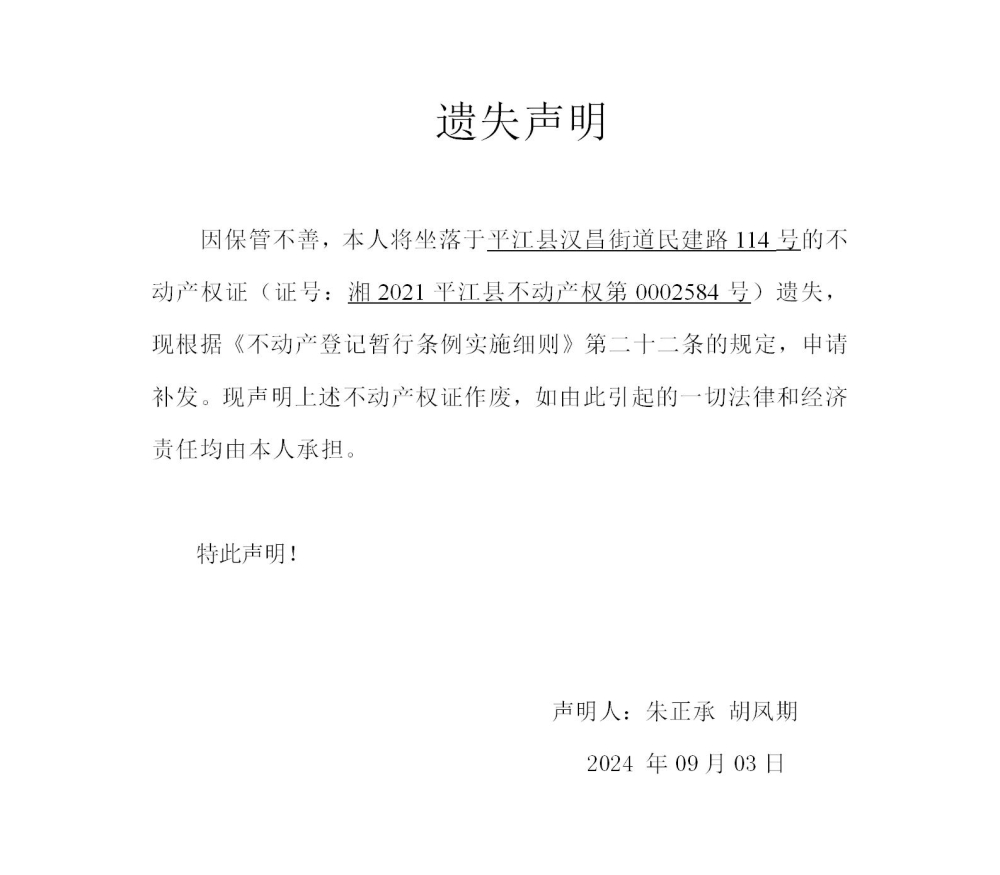 遗失声明

因保管不善，本人将坐落于平江县汉昌街道民建路 114 号的不动产权证（证号：湘 2021 平江县不动产权第 0002584 号）遗失，现根据《不动产登记暂行条例实施细则》第二十二条的规定，申请补发。现声明上述不动产权证作废，如由此引起的一切法律和经济责任均由本人承担。

特此声明！

声明人：朱正承 胡凤期

2024 年 09 月 03 日